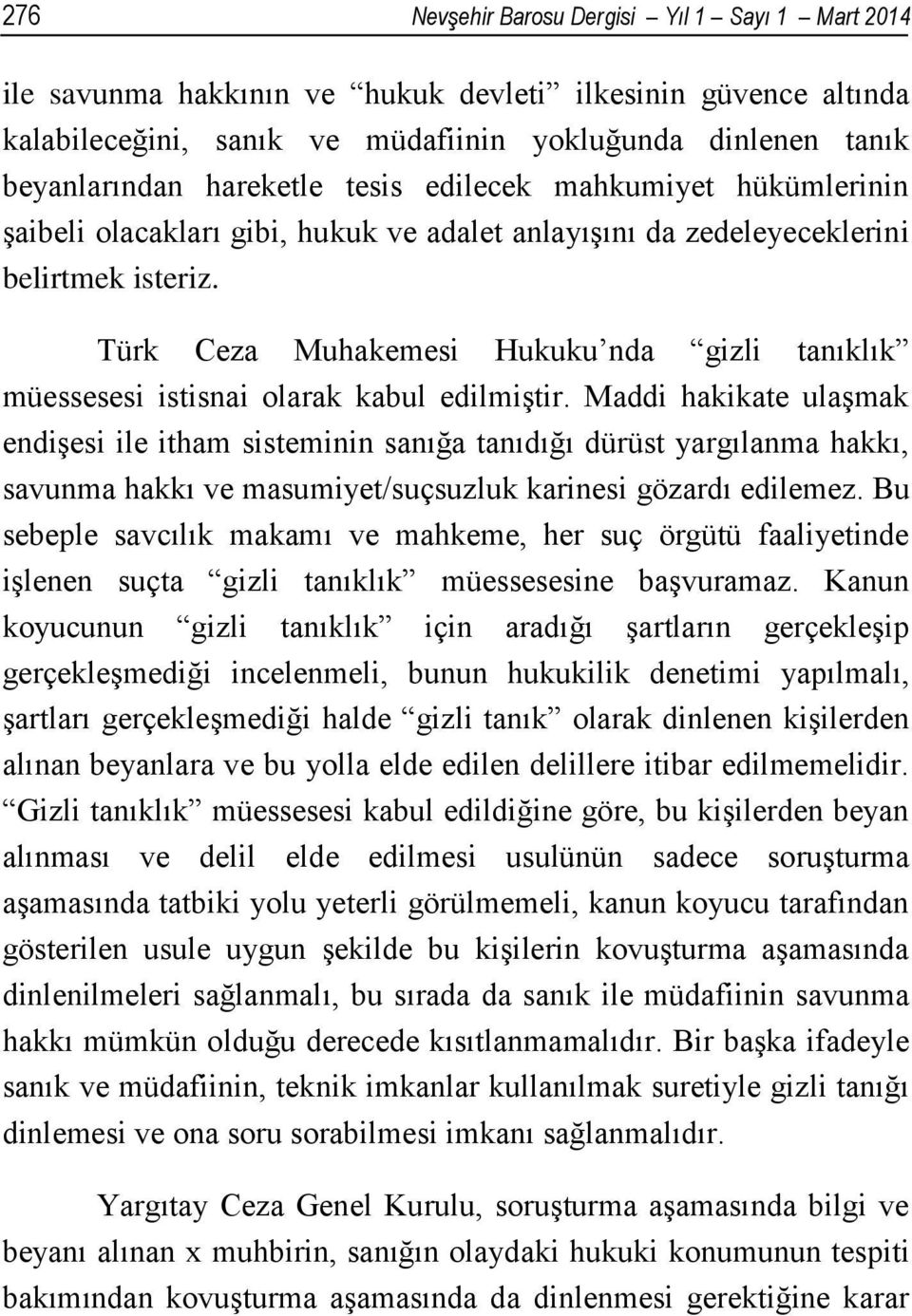 276 Nevşehir Barosu Dergisi – Yıl 1 – Sayı 1 – Mart 2014

ile savunma hakkının ve “hukuk devleti” ilkesinin güvence altında kalabileceğini, sanık ve müdafiinin yokluğunda dinlenen tanık beyanlarından hareketle tesis edilecek mahkumiyet hükümlerinin şaibeli olacakları gibi, hukuk ve adalet anlayışını da zedeleyeceklerini belirtmek isteriz.

Türk Ceza Muhakemesi Hukuku’nda “gizli tanıklık” müessesesi istisnai olarak kabul edilmiştir. Maddi hakikate ulaşmak endişesi ile itham sisteminin sanığa tanıdığı dürüst yargılanma hakkı, savunma hakkı ve masumiyet/suçsuzluk karinesi gözardı edilemez. Bu sebeple savcılık makamı ve mahkeme, her suç örgütü faaliyetinde işlenen suçta “gizli tanıklık” müessesesine başvuramaz. Kanun koyucunun “gizli tanıklık” için aradığı şartların gerçekleşip gerçekleşmediği incelenmeli, bunun hukukilik denetimi yapılmalı, şartları gerçekleşmediği halde “gizli tanık” olarak dinlenen kişilerden alınan beyanlara ve bu yolla elde edilen delillere itibar edilmemelidir. “Gizli tanıklık” müessesesi kabul edildiğine göre, bu kişilerden beyan alınması ve delil elde edilmesi usulünün sadece soruşturma aşamasında tatbiki yolu yeterli görülmemeli, kanun koyucu tarafından gösterilen usule uygun şekilde bu kişilerin kovuşturma aşamasında dinlenilmeleri sağlanmalı, bu sırada da sanık ile müdafiinin savunma hakkı mümkün olduğu derecede kısıtlanmamalıdır. Bir başka ifadeyle sanık ve müdafiinin, teknik imkanlar kullanılmak suretiyle gizli tanığı dinlemesi ve ona soru sorabilmesi imkanı sağlanmalıdır.

Yargıtay Ceza Genel Kurulu, soruşturma aşamasında bilgi ve beyanı alınan x muhbirin, sanığın olaydaki hukuki konumunun tespiti bakımından kovuşturma aşamasında da dinlenmesi gerektiğine karar